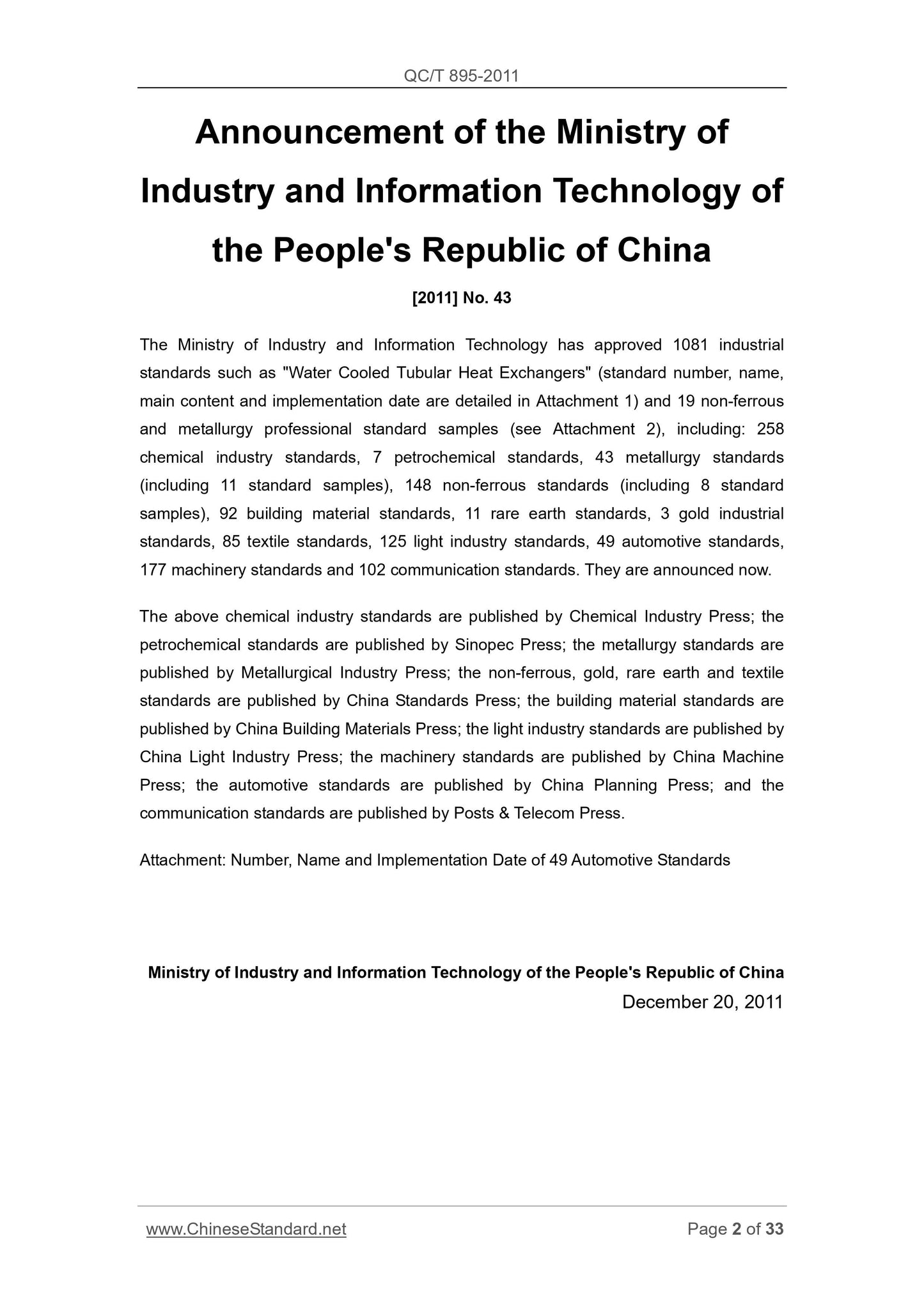 QC/T 895-2011

Announcement of the Ministry of Industry and Information Technology of the People's Republic of China

[2011] No. 43

The Ministry of Industry and Information Technology has approved 1081 industrial standards such as "Water Cooled Tubular Heat Exchangers" (standard number, name, main content and implementation date are detailed in Attachment 1) and 19 non-ferrous and metallurgy professional standard samples (see Attachment 2), including: 258 chemical industry standards, 7 petrochemical standards, 43 metallurgy standards (including 11 standard samples), 148 non-ferrous standards (including 8 standard samples), 92 building material standards, 11 rare earth standards, 3 gold industrial standards, 85 textile standards, 125 light industry standards, 49 automotive standards, 177 machinery standards and 102 communication standards. They are announced now.

The above chemical industry standards are published by Chemical Industry Press; the petrochemical standards are published by Sinopec Press; the metallurgy standards are published by Metallurgical Industry Press; the non-ferrous, gold, rare earth and textile standards are published by China Standards Press; the building material standards are published by China Building Materials Press; the light industry standards are published by China Light Industry Press; the machinery standards are published by China Machine Press; the automotive standards are published by China Planning Press; and the communication standards are published by Posts & Telecom Press.

Attachment: Number, Name and Implementation Date of 49 Automotive Standards

Ministry of Industry and Information Technology of the People's Republic of China
December 20, 2011

www.ChineseStandard.net Page 2 of 33